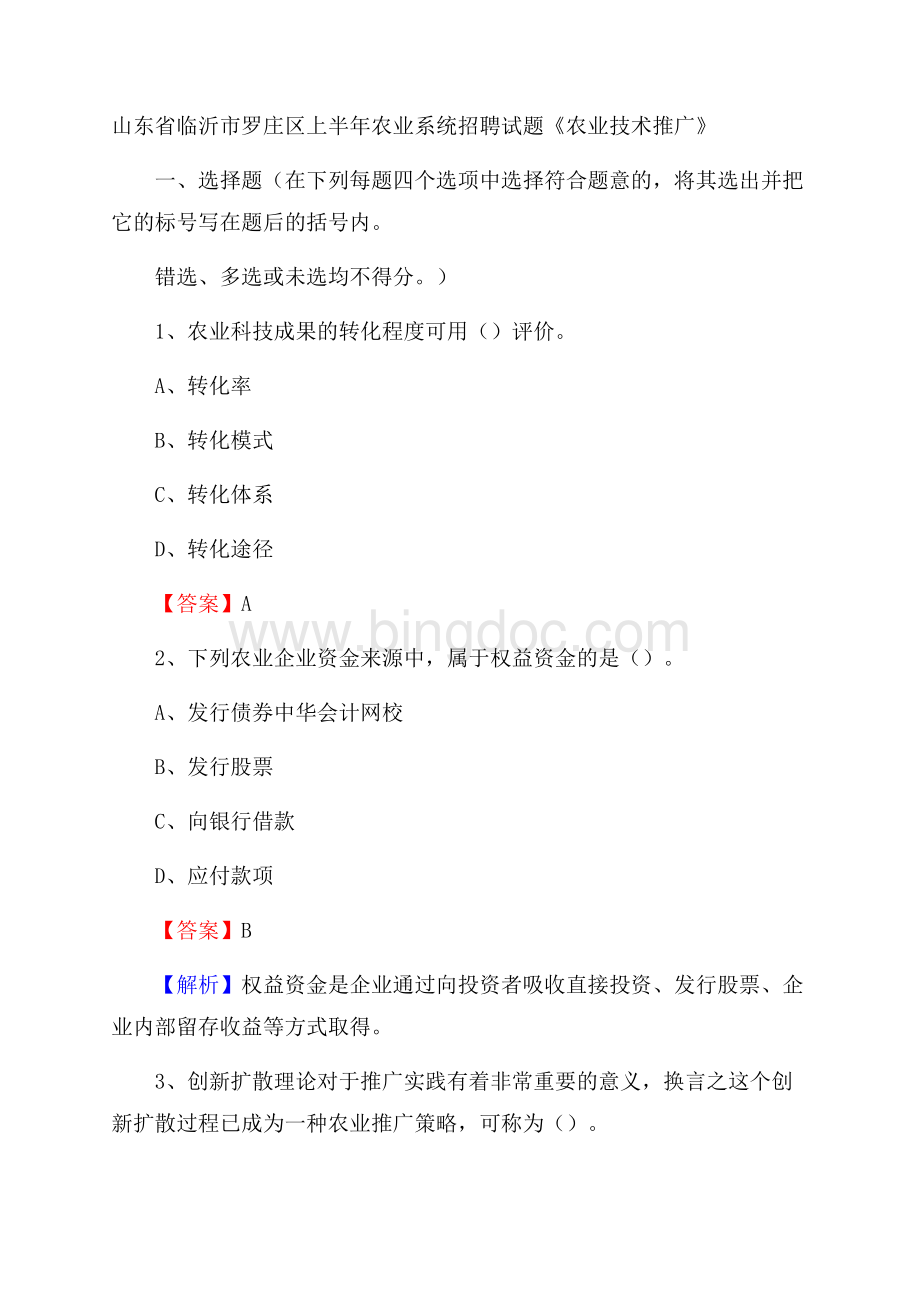 山东省临沂市罗庄区上半年农业系统招聘试题《农业技术推广》

一、选择题（在下列每题四个选项中选择符合题意的，将其选出并把它的标号写在题后的括号内。

错选、多选或未选均不得分。）

1、农业科技成果的转化程度可用（）评价。

A、转化率

B、转化模式

C、转化体系

D、转化途径

【答案】A

www.bingdoc.com

2、下列农业企业资金来源中，属于权益资金的是（）。

A、发行债券中华会计网校

B、发行股票

C、向银行借款

D、应付款项

【答案】B

【解析】权益资金是企业通过向投资者吸收直接投资、发行股票、企业内部留存收益等方式取得。

3、创新扩散理论对于推广实践有着非常重要的意义，换言之这个创新扩散过程已成为一种农业推广策略，可称为（）。